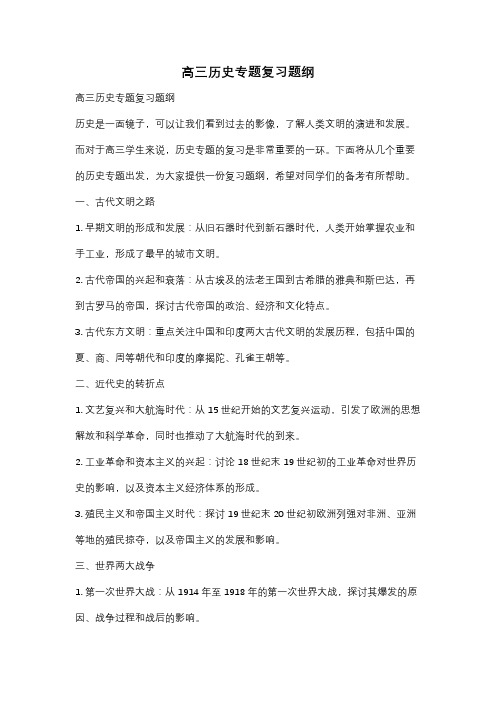 高三历史专题复习题纲

高三历史专题复习题纲

历史是一面镜子，可以让我们看到过去的影像，了解人类文明的演进和发展。而对于高三学生来说，历史专题的复习是非常重要的一环。下面将从几个重要的历史专题出发，为大家提供一份复习题纲，希望对同学们的备考有所帮助。

一、古代文明之路

1. 早期文明的形成和发展：从旧石器时代到新石器时代，人类开始掌握农业和手工业，形成了最早的城市文明。

2. 古代帝国的兴起和衰落：从古埃及的法老王国到古希腊的雅典和斯巴达，再到古罗马的帝国，探讨古代帝国的政治、经济和文化特点。

3. 古代东方文明：重点关注中国和印度两大古代文明的发展历程，包括中国的夏、商、周等朝代和印度的摩揭陀、孔雀王朝等。

二、近代史的转折点

1. 文艺复兴和大航海时代：从 15 世纪开始的文艺复兴运动，引发了欧洲的思想解放和科学革命，同时也推动了大航海时代的到来。

2. 工业革命和资本主义的兴起：讨论 18 世纪末 19 世纪初的工业革命对世界历史的影响，以及资本主义经济体系的形成。

3. 殖民主义和帝国主义时代：探讨 19 世纪末 20 世纪初欧洲列强对非洲、亚洲等地的殖民掠夺，以及帝国主义的发展和影响。

三、世界两大战争

1. 第一次世界大战：从 1914 年至 1918 年的第一次世界大战，探讨其爆发的原因、战争过程和战后的影响。